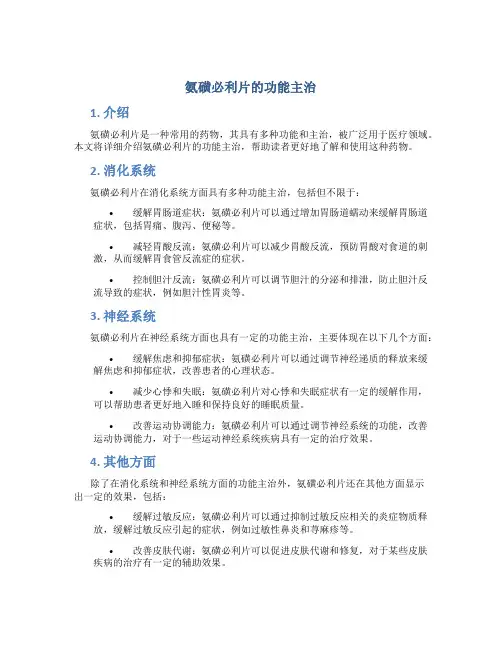 氨磺必利片的功能主治

1. 介绍

氨磺必利片是一种常用的药物，其具有多种功能和主治，被广泛用于医疗领域。本文将详细介绍氨磺必利片的功能主治，帮助读者更好地了解和使用这种药物。

2. 消化系统

氨磺必利片在消化系统方面具有多种功能主治，包括但不限于：

• 缓解胃肠道症状：氨磺必利片可以通过增加胃肠道蠕动来缓解胃肠道症状，包括胃痛、腹泻、便秘等。

• 减轻胃酸反流：氨磺必利片可以减少胃酸反流，预防胃酸对食道的刺激，从而缓解胃食管反流症的症状。

• 控制胆汁反流：氨磺必利片可以调节胆汁的分泌和排泄，防止胆汁反流导致的症状，例如胆汁性胃炎等。

3. 神经系统

氨磺必利片在神经系统方面也具有一定的功能主治，主要体现在以下几个方面：

• 缓解焦虑和抑郁症状：氨磺必利片可以通过调节神经递质的释放来缓解焦虑和抑郁症状，改善患者的心理状态。

• 减少心悸和失眠：氨磺必利片对心悸和失眠症状有一定的缓解作用，可以帮助患者更好地入睡和保持良好的睡眠质量。

• 改善运动协调能力：氨磺必利片可以通过调节神经系统的功能，改善运动协调能力，对于一些运动神经系统疾病具有一定的治疗效果。

4. 其他方面

除了在消化系统和神经系统方面的功能主治外，氨磺必利片还在其他方面显示出一定的效果，包括：

• 缓解过敏反应：氨磺必利片可以通过抑制过敏反应相关的炎症物质释放，缓解过敏反应引起的症状，例如过敏性鼻炎和荨麻疹等。

• 改善皮肤代谢：氨磺必利片可以促进皮肤代谢和修复，对于某些皮肤疾病的治疗有一定的辅助效果。